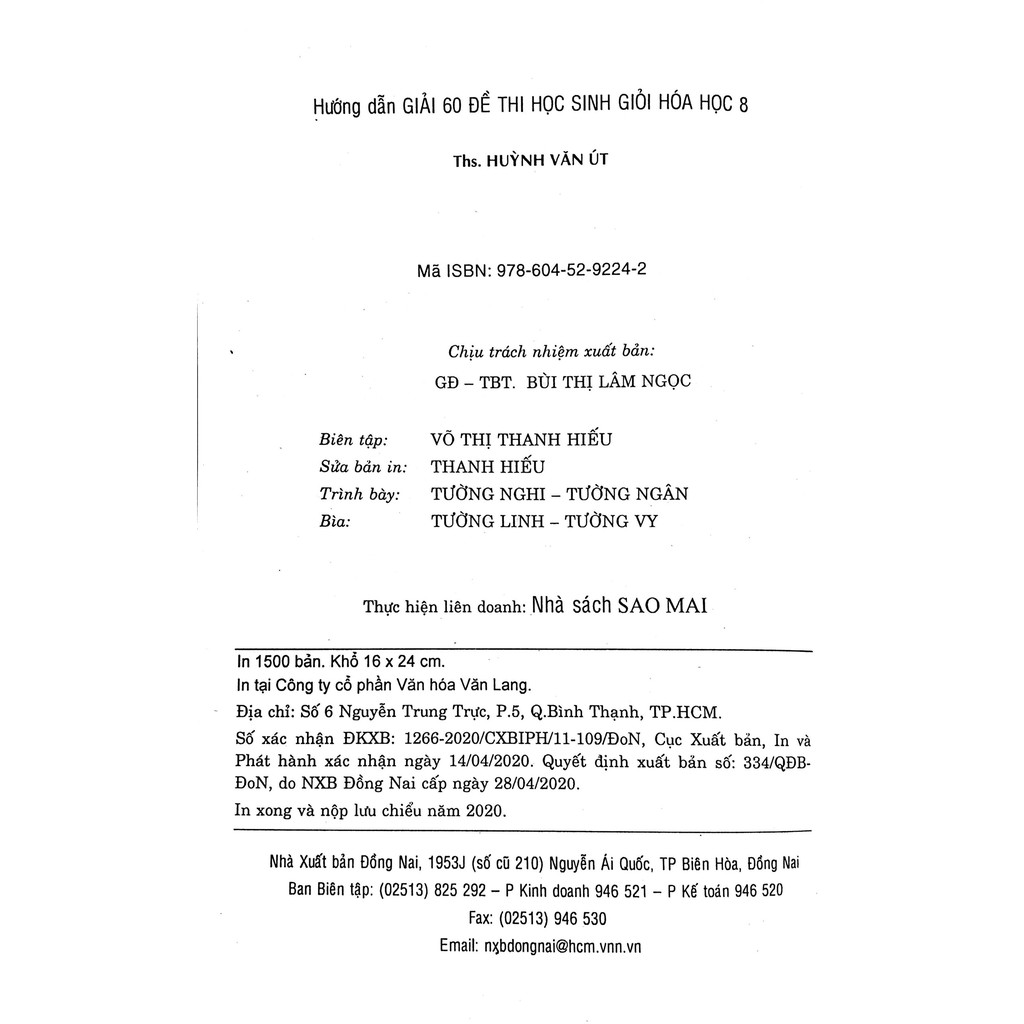 Hướng dẫn GIẢI 60 ĐỀ THI HỌC SINH GIỎI HÓA HỌC 8

Ths. HUỲNH VĂN ÚT

Mã ISBN: 978-604-52-9224-2

Chịu trách nhiệm xuất bản:
GĐ – TBT. BÙI THỊ LÂM NGỌC

Biên tập: VÕ THỊ THANH HIẾU
Sửa bản in: THANH HIẾU
Trình bày: TƯỜNG NGHI – TƯỜNG NGÂN
Bìa: TƯỜNG LINH – TƯỜNG VY

Thực hiện liên doanh: Nhà sách SAO MAI

In 1500 bản. Khổ 16 x 24 cm.
In tại Công ty cổ phần Văn hóa Văn Lang.
Địa chỉ: Số 6 Nguyễn Trung Trực, P.5, Q.Bình Thạnh, TP.HCM.
Số xác nhận ĐKXB: 1266-2020/CXBIPH/11-109/ĐoN, Cục Xuất bản, In và Phát hành xác nhận ngày 14/04/2020. Quyết định xuất bản số: 334/QĐB-ĐoN, do NXB Đồng Nai cấp ngày 28/04/2020.
In xong và nộp lưu chiểu năm 2020.

Nhà Xuất bản Đồng Nai, 1953J (số cũ 210) Nguyễn Ái Quốc, TP Biên Hòa, Đồng Nai
Ban Biên tập: (02513) 825 292 – P Kinh doanh 946 521 – P Kế toán 946 520
Fax: (02513) 946 530
Email: nxbdongnai@hcm.vnn.vn